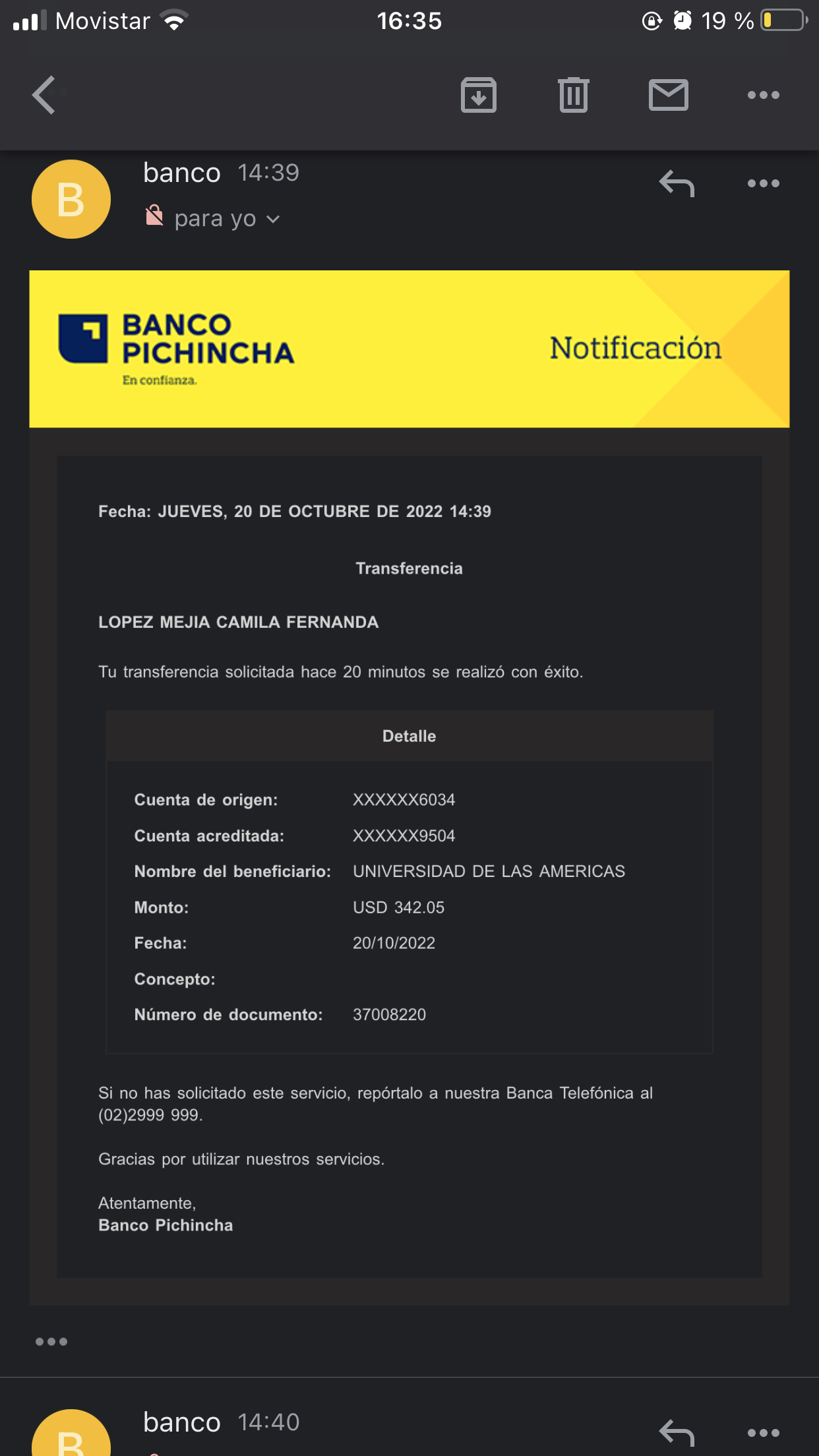 Movistar 16:35 19 %

B banco 14:39
para yo

BANCO PICHINCHA
En confianza.
Notificación

Fecha: JUEVES, 20 DE OCTUBRE DE 2022 14:39

Transferencia

LOPEZ MEJIA CAMILA FERNANDA

Tu transferencia solicitada hace 20 minutos se realizó con éxito.

Detalle

| | |
|---|---|
| Cuenta de origen: | XXXXXX6034 |
| Cuenta acreditada: | XXXXXX9504 |
| Nombre del beneficiario: | UNIVERSIDAD DE LAS AMERICAS |
| Monto: | USD 342.05 |
| Fecha: | 20/10/2022 |
| Concepto: | |
| Número de documento: | 37008220 |

Si no has solicitado este servicio, repórtalo a nuestra Banca Telefónica al (02)2999 999.

Gracias por utilizar nuestros servicios.

Atentamente,
Banco Pichincha

B banco 14:40